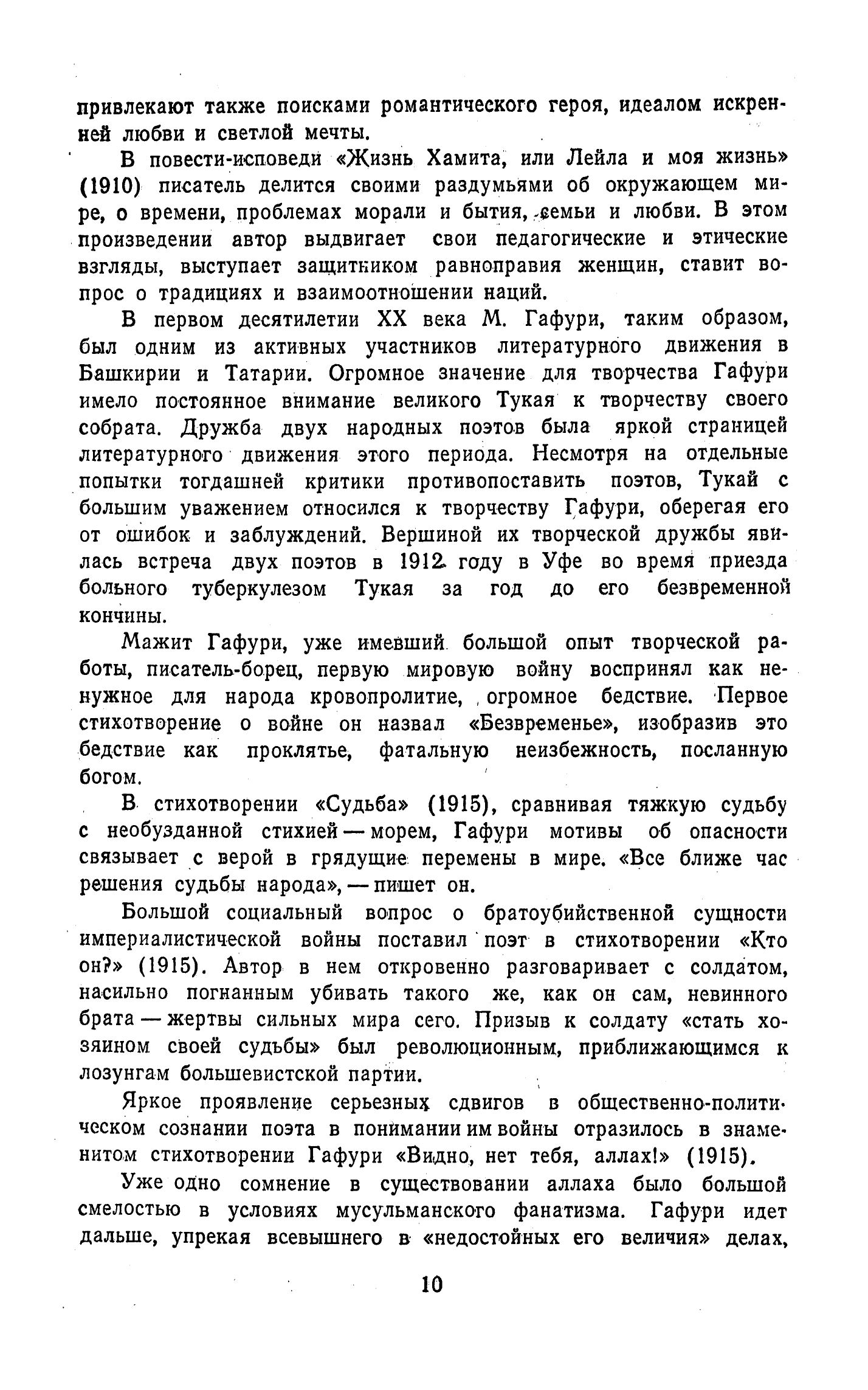 привлекают также поисками романтического героя, идеалом искренней любви и светлой мечты.

В повести-исповеди «Жизнь Хамита, или Лейла и моя жизнь» (1910) писатель делится своими раздумьями об окружающем мире, о времени, проблемах морали и бытия, семьи и любви. В этом произведении автор выдвигает свои педагогические и этические взгляды, выступает защитником равноправия женщин, ставит вопрос о традициях и взаимоотношении наций.

В первом десятилетии XX века М. Гафури, таким образом, был одним из активных участников литературного движения в Башкирии и Татарии. Огромное значение для творчества Гафури имело постоянное внимание великого Тукая к творчеству своего собрата. Дружба двух народных поэтов была яркой страницей литературного движения этого периода. Несмотря на отдельные попытки тогдашней критики противопоставить поэтов, Тукай с большим уважением относился к творчеству Гафури, оберегая его от ошибок и заблуждений. Вершиной их творческой дружбы явилась встреча двух поэтов в 1912 году в Уфе во время приезда больного туберкулезом Тукая за год до его безвременной кончины.

Мажит Гафури, уже имевший большой опыт творческой работы, писатель-борец, первую мировую войну воспринял как ненужное для народа кровопролитие, огромное бедствие. Первое стихотворение о войне он назвал «Безвременье», изобразив это бедствие как проклятье, фатальную неизбежность, посланную богом.

В стихотворении «Судьба» (1915), сравнивая тяжкую судьбу с необузданной стихией — морем, Гафури мотивы об опасности связывает с верой в грядущие перемены в мире. «Все ближе час решения судьбы народа», — пишет он.

Большой социальный вопрос о братоубийственной сущности империалистической войны поставил поэт в стихотворении «Кто он?» (1915). Автор в нем откровенно разговаривает с солдатом, насильно погнанным убивать такого же, как он сам, невинного брата — жертвы сильных мира сего. Призыв к солдату «стать хозяином своей судьбы» был революционным, приближающимся к лозунгам большевистской партии.

Яркое проявление серьезных сдвигов в общественно-политическом сознании поэта в понимании им войны отразилось в знаменитом стихотворении Гафури «Видно, нет тебя, аллах!» (1915).

Уже одно сомнение в существовании аллаха было большой смелостью в условиях мусульманского фанатизма. Гафури идет дальше, упрекая всевышнего в «недостойных его величия» делах,

10